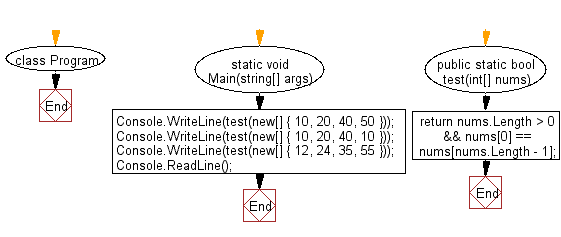 class Program

End

static void Main(string[] args)

Console.WriteLine(test(new[] { 10, 20, 40, 50 }));
Console.WriteLine(test(new[] { 10, 20, 40, 10 }));
Console.WriteLine(test(new[] { 12, 24, 35, 55 }));
Console.ReadLine();

End

public static bool test(int[] nums)

return nums.Length > 0 && nums[0] == nums[nums.Length - 1];

End